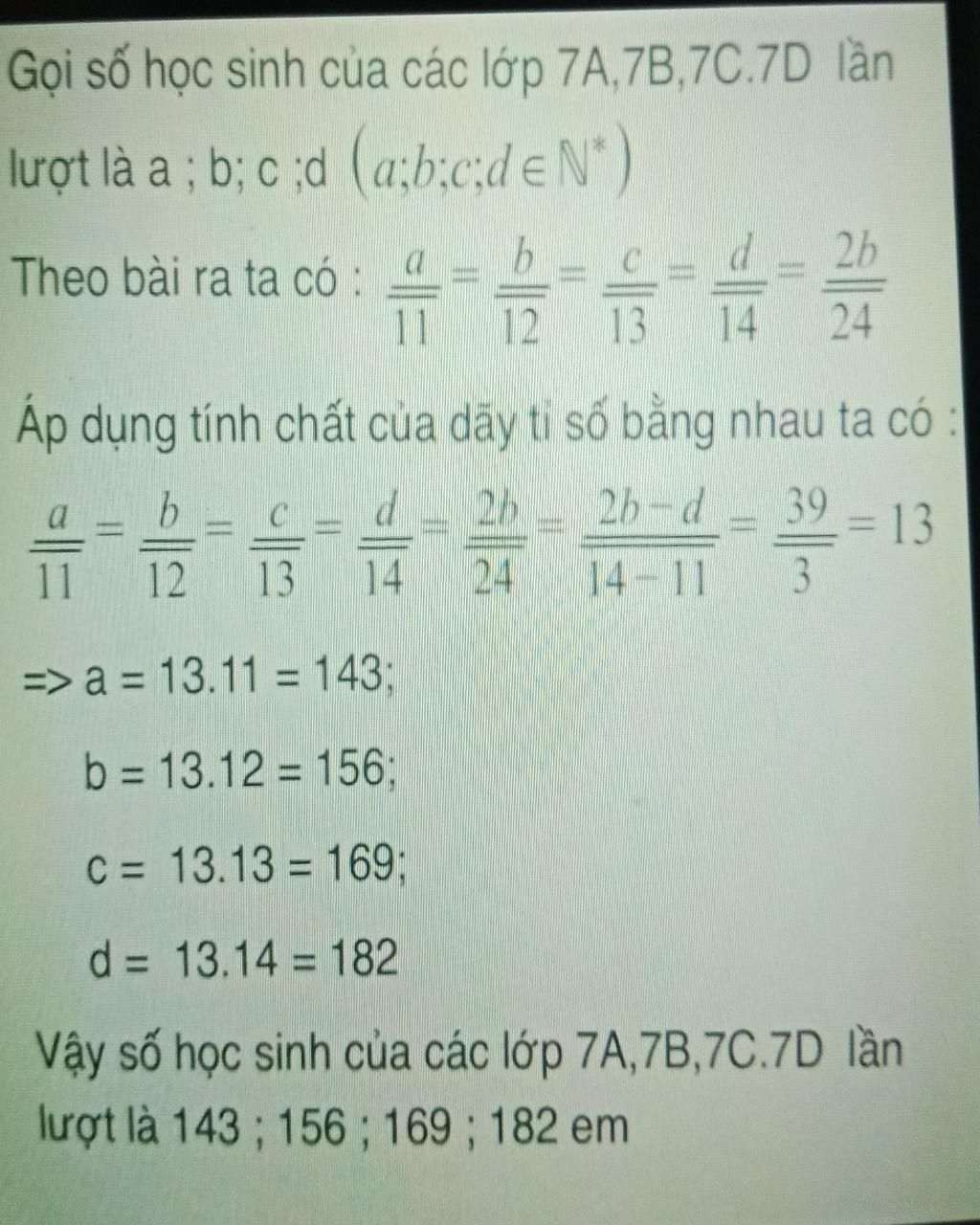 Gọi số học sinh của các lớp 7A,7B,7C.7D lần lượt là a ; b; c ;d $(a;b;c;d \in \mathbb{N}^*)$

Theo bài ra ta có : $\frac{a}{11} = \frac{b}{12} = \frac{c}{13} = \frac{d}{14} = \frac{2b}{24}$

Áp dụng tính chất của dãy tỉ số bằng nhau ta có :

$\frac{a}{11} = \frac{b}{12} = \frac{c}{13} = \frac{d}{14} = \frac{2b}{24} = \frac{2b-d}{14-11} = \frac{39}{3} = 13$

=> a = 13.11 = 143;

b = 13.12 = 156;

c = 13.13 = 169;

d = 13.14 = 182

Vậy số học sinh của các lớp 7A,7B,7C.7D lần lượt là 143 ; 156 ; 169 ; 182 em